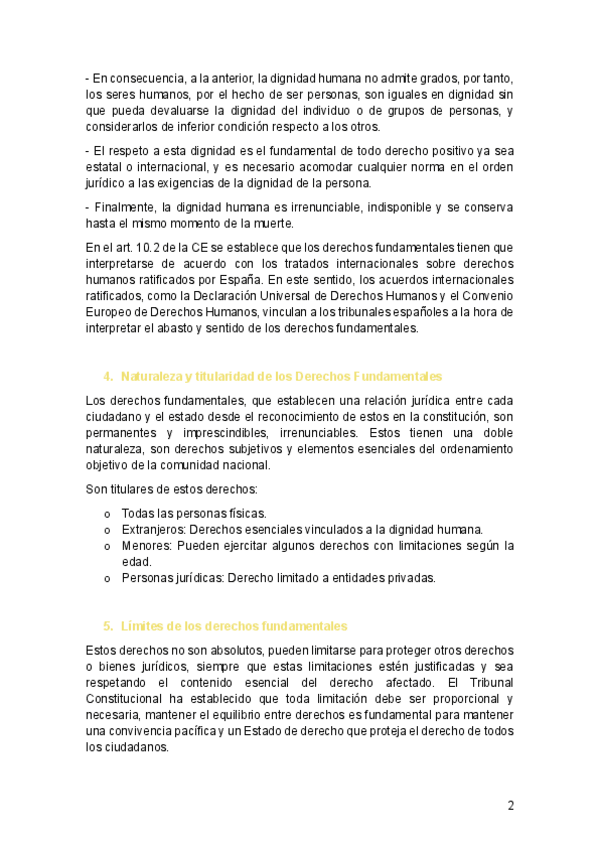 - En consecuencia, a la anterior, la dignidad humana no admite grados, por tanto, los seres humanos, por el hecho de ser personas, son iguales en dignidad sin que pueda devaluarse la dignidad del individuo o de grupos de personas, y considerarlos de inferior condición respecto a los otros.

- El respeto a esta dignidad es el fundamental de todo derecho positivo ya sea estatal o internacional, y es necesario acomodar cualquier norma en el orden jurídico a las exigencias de la dignidad de la persona.

- Finalmente, la dignidad humana es irrenunciable, indisponible y se conserva hasta el mismo momento de la muerte.

En el art. 10.2 de la CE se establece que los derechos fundamentales tienen que interpretarse de acuerdo con los tratados internacionales sobre derechos humanos ratificados por España. En este sentido, los acuerdos internacionales ratificados, como la Declaración Universal de Derechos Humanos y el Convenio Europeo de Derechos Humanos, vinculan a los tribunales españoles a la hora de interpretar el abasto y sentido de los derechos fundamentales.

4. Naturaleza y titularidad de los Derechos Fundamentales

Los derechos fundamentales, que establecen una relación jurídica entre cada ciudadano y el estado desde el reconocimiento de estos en la constitución, son permanentes y imprescindibles, irrenunciables. Estos tienen una doble naturaleza, son derechos subjetivos y elementos esenciales del ordenamiento objetivo de la comunidad nacional.

Son titulares de estos derechos:

o Todas las personas físicas.
o Extranjeros: Derechos esenciales vinculados a la dignidad humana.
o Menores: Pueden ejercitar algunos derechos con limitaciones según la edad.
o Personas jurídicas: Derecho limitado a entidades privadas.

5. Límites de los derechos fundamentales

Estos derechos no son absolutos, pueden limitarse para proteger otros derechos o bienes jurídicos, siempre que estas limitaciones estén justificadas y sea respetando el contenido esencial del derecho afectado. El Tribunal Constitucional ha establecido que toda limitación debe ser proporcional y necesaria, mantener el equilibrio entre derechos es fundamental para mantener una convivencia pacífica y un Estado de derecho que proteja el derecho de todos los ciudadanos.

2